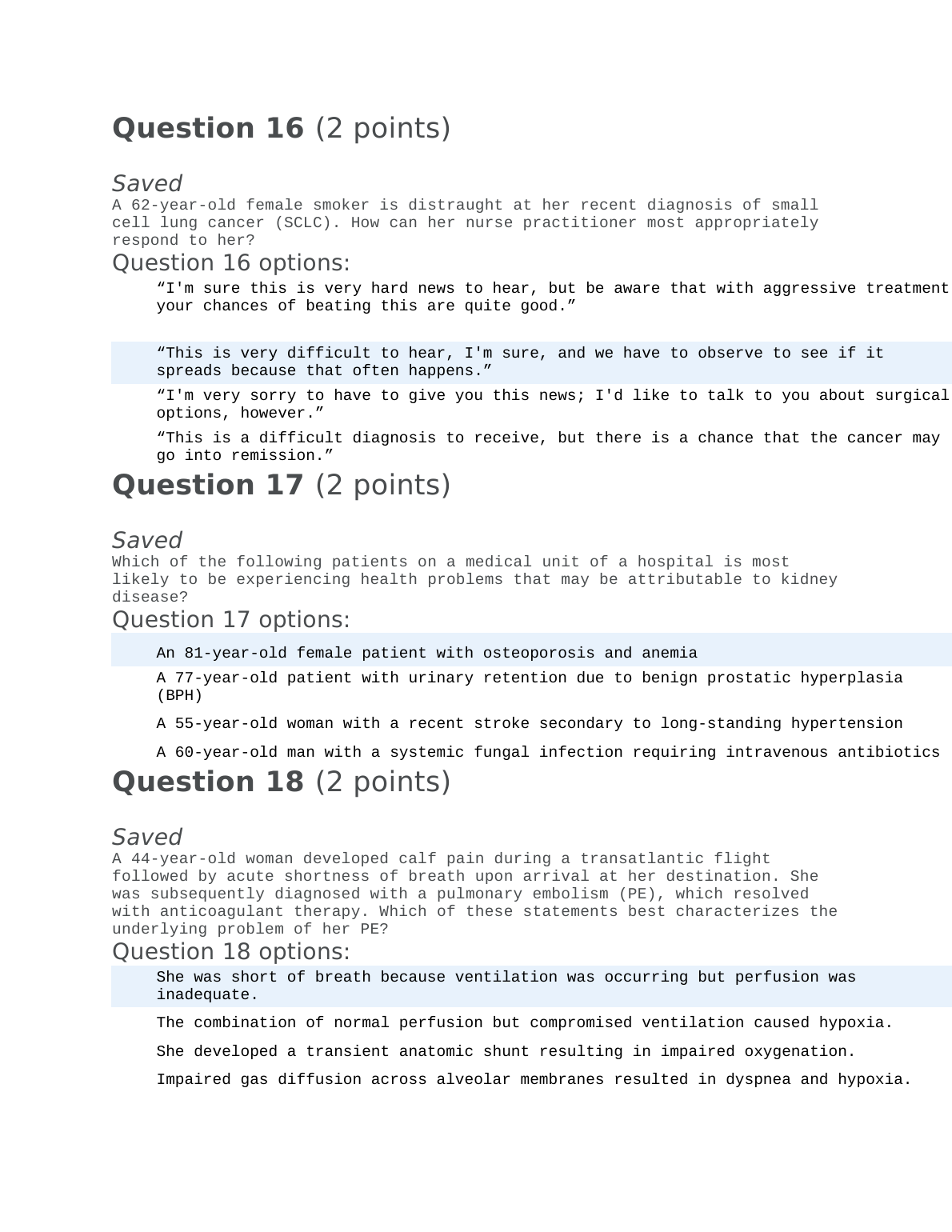 Question 16 (2 points)

Saved
A 62-year-old female smoker is distraught at her recent diagnosis of small cell lung cancer (SCLC). How can her nurse practitioner most appropriately respond to her?

Question 16 options:

“I'm sure this is very hard news to hear, but be aware that with aggressive treatment your chances of beating this are quite good.”

“This is very difficult to hear, I'm sure, and we have to observe to see if it spreads because that often happens.”

“I'm very sorry to have to give you this news; I'd like to talk to you about surgical options, however.”

“This is a difficult diagnosis to receive, but there is a chance that the cancer may go into remission.”

Question 17 (2 points)

Saved
Which of the following patients on a medical unit of a hospital is most likely to be experiencing health problems that may be attributable to kidney disease?

Question 17 options:

An 81-year-old female patient with osteoporosis and anemia

A 77-year-old patient with urinary retention due to benign prostatic hyperplasia (BPH)

A 55-year-old woman with a recent stroke secondary to long-standing hypertension

A 60-year-old man with a systemic fungal infection requiring intravenous antibiotics

Question 18 (2 points)

Saved
A 44-year-old woman developed calf pain during a transatlantic flight followed by acute shortness of breath upon arrival at her destination. She was subsequently diagnosed with a pulmonary embolism (PE), which resolved with anticoagulant therapy. Which of these statements best characterizes the underlying problem of her PE?

Question 18 options:

She was short of breath because ventilation was occurring but perfusion was inadequate.

The combination of normal perfusion but compromised ventilation caused hypoxia.

She developed a transient anatomic shunt resulting in impaired oxygenation.

Impaired gas diffusion across alveolar membranes resulted in dyspnea and hypoxia.